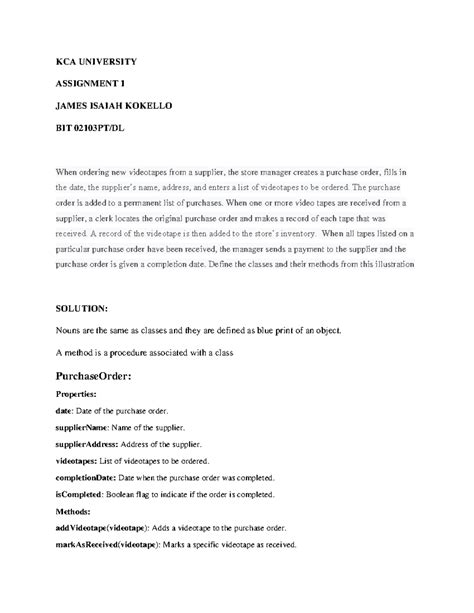 KCA UNIVERSITY

ASSIGNMENT 1

JAMES ISAIAH KOKELLO

BIT 02103PT/DL

When ordering new videotapes from a supplier, the store manager creates a purchase order, fills in the date, the supplier's name, address, and enters a list of videotapes to be ordered. The purchase order is added to a permanent list of purchases. When one or more video tapes are received from a supplier, a clerk locates the original purchase order and makes a record of each tape that was received. A record of the videotape is then added to the store's inventory. When all tapes listed on a particular purchase order have been received, the manager sends a payment to the supplier and the purchase order is given a completion date. Define the classes and their methods from this illustration

SOLUTION:

Nouns are the same as classes and they are defined as blue print of an object.

A method is a procedure associated with a class

PurchaseOrder:

Properties:

date: Date of the purchase order.

supplierName: Name of the supplier.

supplierAddress: Address of the supplier.

videotapes: List of videotapes to be ordered.

completionDate: Date when the purchase order was completed.

isCompleted: Boolean flag to indicate if the order is completed.

Methods:

addVideotape(videotape): Adds a videotape to the purchase order.

markAsReceived(videotape): Marks a specific videotape as received.